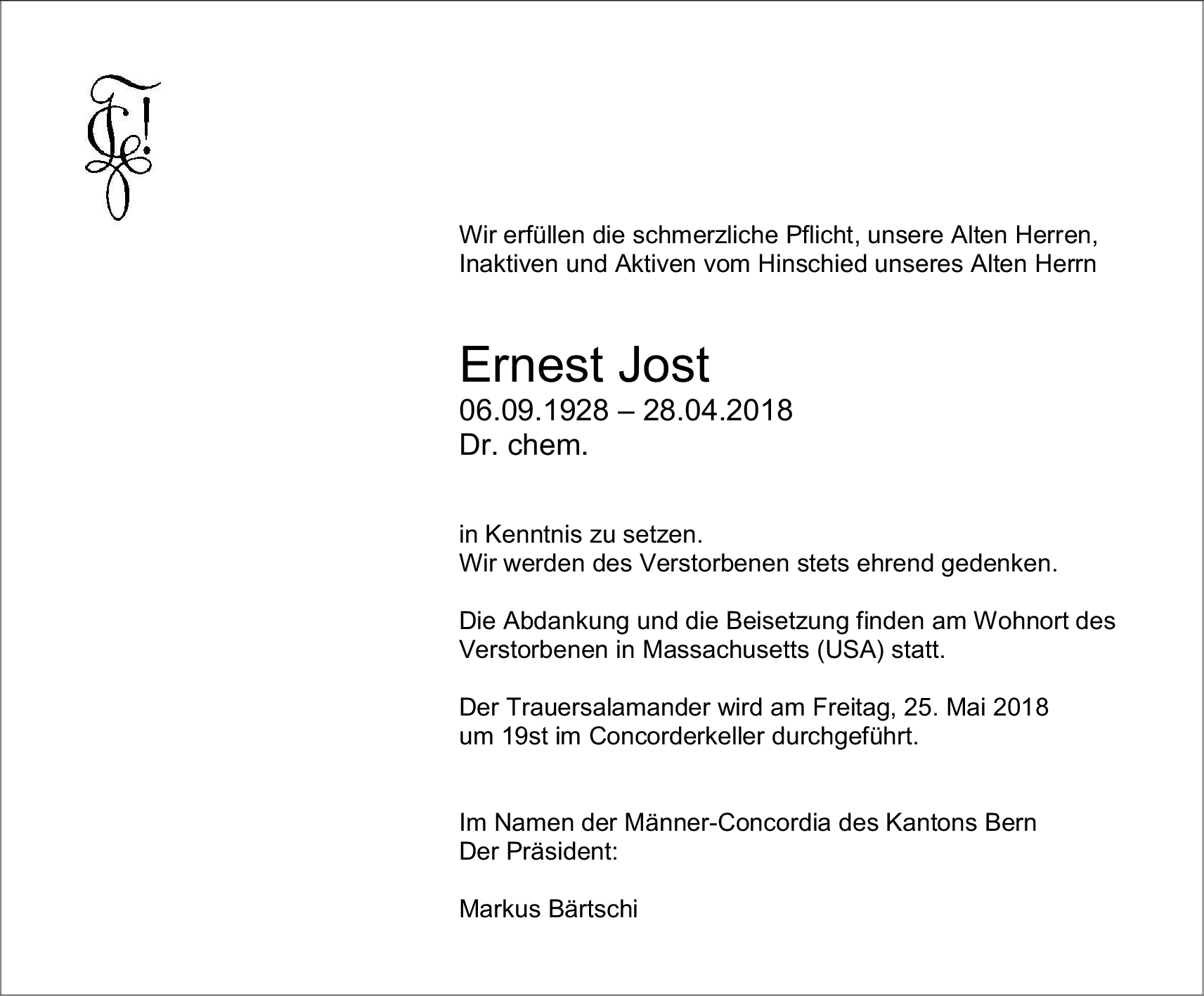 Wir erfüllen die schmerzliche Pflicht, unsere Alten Herren, Inaktiven und Aktiven vom Hinschied unseres Alten Herrn

Ernest Jost
06.09.1928 – 28.04.2018
Dr. chem.

in Kenntnis zu setzen.
Wir werden des Verstorbenen stets ehrend gedenken.

Die Abdankung und die Beisetzung finden am Wohnort des Verstorbenen in Massachusetts (USA) statt.

Der Trauersalamander wird am Freitag, 25. Mai 2018 um 19st im Concorderkeller durchgeführt.

Im Namen der Männer-Concordia des Kantons Bern
Der Präsident:

Markus Bärtschi